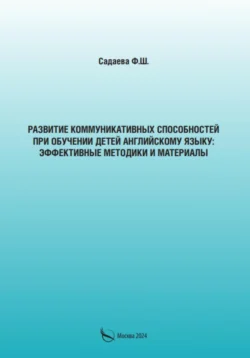 Садаева Ф.Ш.

РАЗВИТИЕ КОММУНИКАТИВНЫХ СПОСОБНОСТЕЙ ПРИ ОБУЧЕНИИ ДЕТЕЙ АНГЛИЙСКОМУ ЯЗЫКУ: ЭФФЕКТИВНЫЕ МЕТОДИКИ И МАТЕРИАЛЫ

Москва 2024